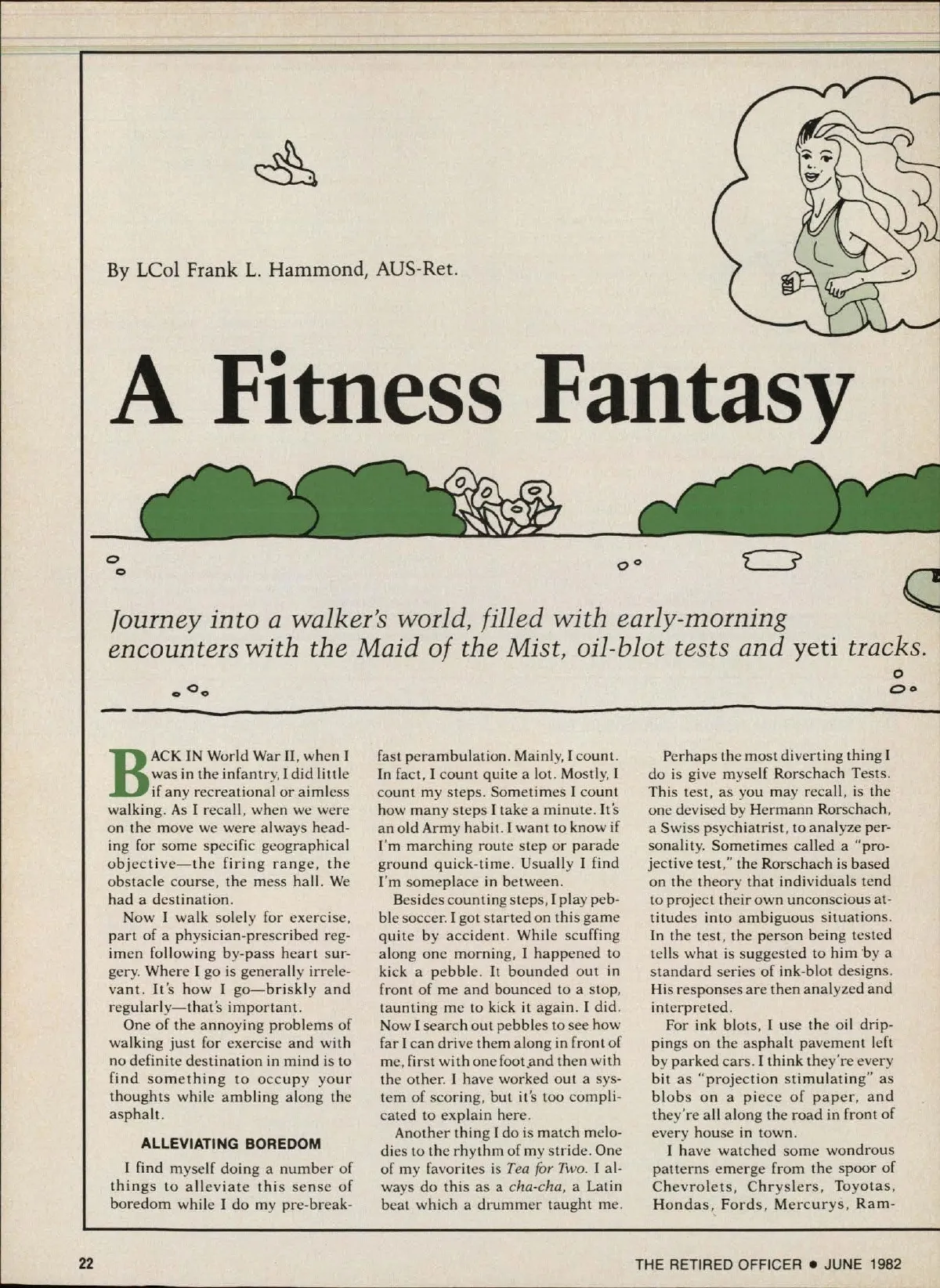 By LCol Frank L. Hammond, AUS-Ret.

A Fitness Fantasy

Journey into a walker's world, filled with early-morning encounters with the Maid of the Mist, oil-blot tests and yeti tracks.

BACK IN World War II, when I was in the infantry, I did little if any recreational or aimless walking. As I recall, when we were on the move we were always heading for some specific geographical objective—the firing range, the obstacle course, the mess hall. We had a destination.

Now I walk solely for exercise, part of a physician-prescribed regimen following by-pass heart surgery. Where I go is generally irrelevant. It's how I go—briskly and regularly—that's important.

One of the annoying problems of walking just for exercise and with no definite destination in mind is to find something to occupy your thoughts while ambling along the asphalt.

ALLEVIATING BOREDOM

I find myself doing a number of things to alleviate this sense of boredom while I do my pre-breakfast perambulation. Mainly, I count. In fact, I count quite a lot. Mostly, I count my steps. Sometimes I count how many steps I take a minute. It's an old Army habit. I want to know if I'm marching route step or parade ground quick-time. Usually I find I'm someplace in between.

Besides counting steps, I play pebble soccer. I got started on this game quite by accident. While scuffing along one morning, I happened to kick a pebble. It bounded out in front of me and bounced to a stop, taunting me to kick it again. I did. Now I search out pebbles to see how far I can drive them along in front of me, first with one foot and then with the other. I have worked out a system of scoring, but it's too complicated to explain here.

Another thing I do is match melodies to the rhythm of my stride. One of my favorites is Tea for Two. I always do this as a cha-cha, a Latin beat which a drummer taught me.

Perhaps the most diverting thing I do is give myself Rorschach Tests. This test, as you may recall, is the one devised by Hermann Rorschach, a Swiss psychiatrist, to analyze personality. Sometimes called a "projective test," the Rorschach is based on the theory that individuals tend to project their own unconscious attitudes into ambiguous situations. In the test, the person being tested tells what is suggested to him by a standard series of ink-blot designs. His responses are then analyzed and interpreted.

For ink blots, I use the oil drippings on the asphalt pavement left by parked cars. I think they're every bit as "projection stimulating" as blobs on a piece of paper, and they're all along the road in front of every house in town.

I have watched some wondrous patterns emerge from the spoor of Chevrolets, Chryslers, Toyotas, Hondas, Fords, Mercurys, Ram-

22

THE RETIRED OFFICER • JUNE 1982